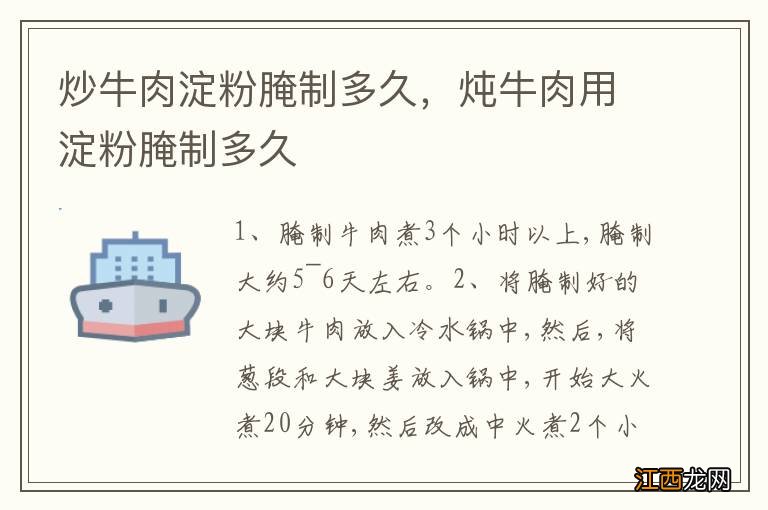 炒牛肉淀粉腌制多久，炖牛肉用淀粉腌制多久

1、腌制牛肉煮3个小时以上，腌制大约5~6天左右。2、将腌制好的大块牛肉放入冷水锅中，然后，将葱段和大块姜放入锅中，开始大火煮20分钟，然后改成中火煮2个小

江西龙网